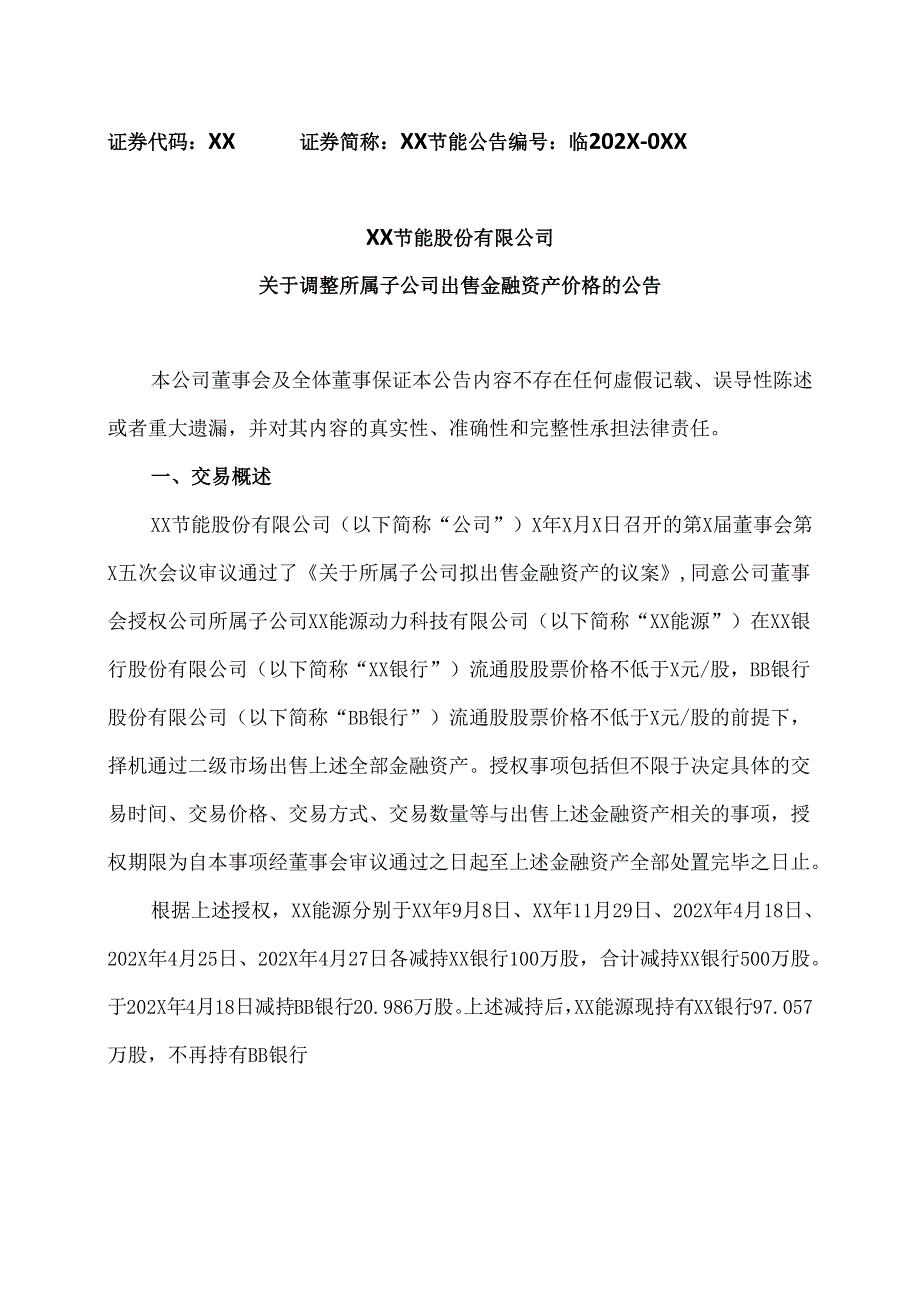 证券代码：XX　　　证券简称：XX节能公告编号：临202X-0XX

XX节能股份有限公司

关于调整所属子公司出售金融资产价格的公告

本公司董事会及全体董事保证本公告内容不存在任何虚假记载、误导性陈述或者重大遗漏，并对其内容的真实性、准确性和完整性承担法律责任。

一、交易概述

XX节能股份有限公司（以下简称“公司”）X年X月X日召开的第X届董事会第X五次会议审议通过了《关于所属子公司拟出售金融资产的议案》，同意公司董事会授权公司所属子公司XX能源动力科技有限公司（以下简称“XX能源”）在XX银行股份有限公司（以下简称“XX银行”）流通股股票价格不低于X元/股，BB银行股份有限公司（以下简称“BB银行”）流通股股票价格不低于X元/股的前提下，择机通过二级市场出售上述全部金融资产。授权事项包括但不限于决定具体的交易时间、交易价格、交易方式、交易数量等与出售上述金融资产相关的事项，授权期限为自本事项经董事会审议通过之日起至上述金融资产全部处置完毕之日止。

根据上述授权，XX能源分别于XX年9月8日、XX年11月29日、202X年4月18日、202X年4月25日、202X年4月27日各减持XX银行100万股，合计减持XX银行500万股。于202X年4月18日减持BB银行20.986万股。上述减持后，XX能源现持有XX银行97.057万股，不再持有BB银行